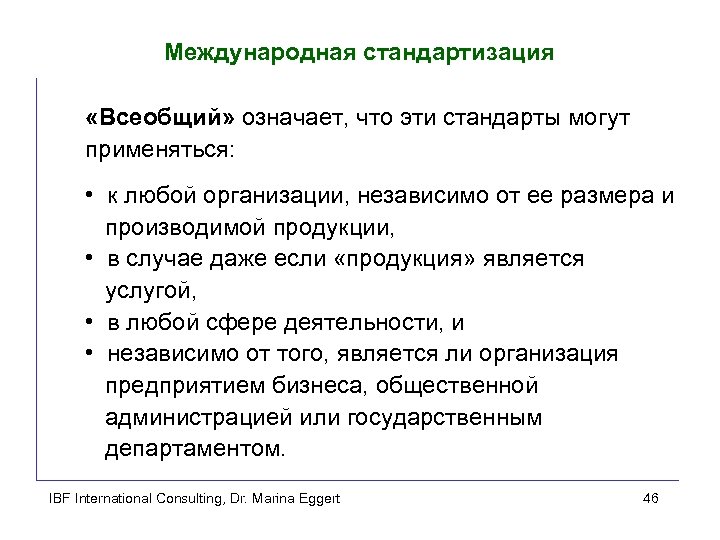 Международная стандартизация

«Всеобщий» означает, что эти стандарты могут применяться:

• к любой организации, независимо от ее размера и производимой продукции,
• в случае даже если «продукция» является услугой,
• в любой сфере деятельности, и
• независимо от того, является ли организация предприятием бизнеса, общественной администрацией или государственным департаментом.

IBF International Consulting, Dr. Marina Eggert

46